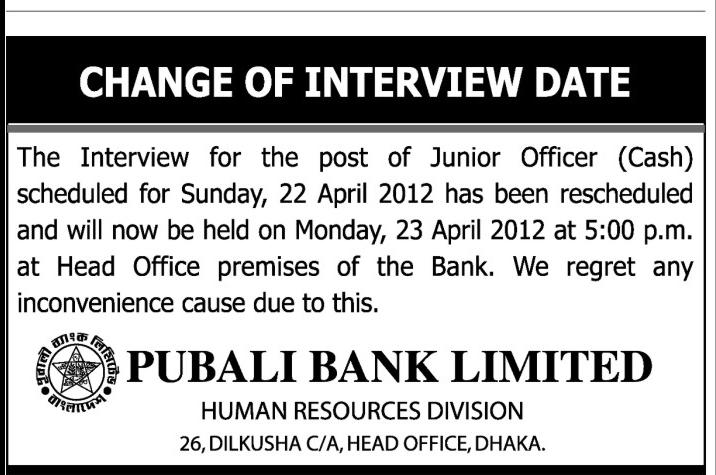 CHANGE OF INTERVIEW DATE

The Interview for the post of Junior Officer (Cash) scheduled for Sunday, 22 April 2012 has been rescheduled and will now be held on Monday, 23 April 2012 at 5:00 p.m. at Head Office premises of the Bank. We regret any inconvenience cause due to this.

পূবালী ব্যাংক লিমিটেড বাংলাদেশ

PUBALI BANK LIMITED

HUMAN RESOURCES DIVISION

26, DILKUSHA C/A, HEAD OFFICE, DHAKA.